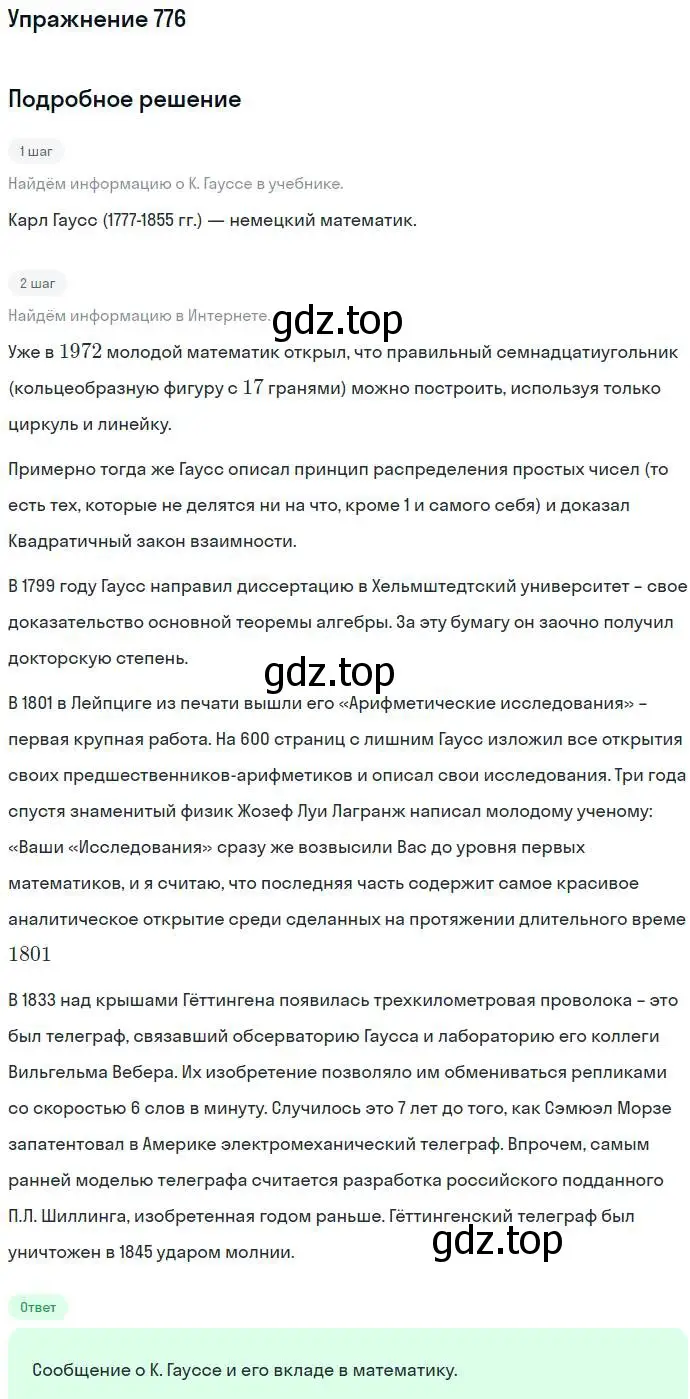 Упражнение 776

Подробное решение

1 шаг

Найдём информацию о К. Гауссе в учебнике.

Карл Гаусс (1777-1855 гг.) — немецкий математик.

2 шаг

Найдём информацию в Интернете.

gdz.top

Уже в $1972$ молодой математик открыл, что правильный семнадцатиугольник (кольцеобразную фигуру с $17$ гранями) можно построить, используя только циркуль и линейку.

Примерно тогда же Гаусс описал принцип распределения простых чисел (то есть тех, которые не делятся ни на что, кроме 1 и самого себя) и доказал Квадратичный закон взаимности.

В 1799 году Гаусс направил диссертацию в Хельмштедтский университет – свое доказательство основной теоремы алгебры. За эту бумагу он заочно получил докторскую степень.

gdz.top

В 1801 в Лейпциге из печати вышли его «Арифметические исследования» – первая крупная работа. На 600 страниц с лишним Гаусс изложил все открытия своих предшественников-арифметиков и описал свои исследования. Три года спустя знаменитый физик Жозеф Луи Лагранж написал молодому ученому: «Ваши «Исследования» сразу же возвысили Вас до уровня первых математиков, и я считаю, что последняя часть содержит самое красивое аналитическое открытие среди сделанных на протяжении длительного време $1801$

В 1833 над крышами Гёттингена появилась трехкилометровая проволока – это был телеграф, связавший обсерваторию Гаусса и лабораторию его коллеги Вильгельма Вебера. Их изобретение позволяло им обмениваться репликами со скоростью 6 слов в минуту. Случилось это 7 лет до того, как Сэмюэл Морзе запатентовал в Америке электромеханический телеграф. Впрочем, самым ранней моделью телеграфа считается разработка российского подданного П.Л. Шиллинга, изобретенная годом раньше. Гёттингенский телеграф был уничтожен в 1845 ударом молнии.

gdz.top

Ответ

Сообщение о К. Гауссе и его вкладе в математику.